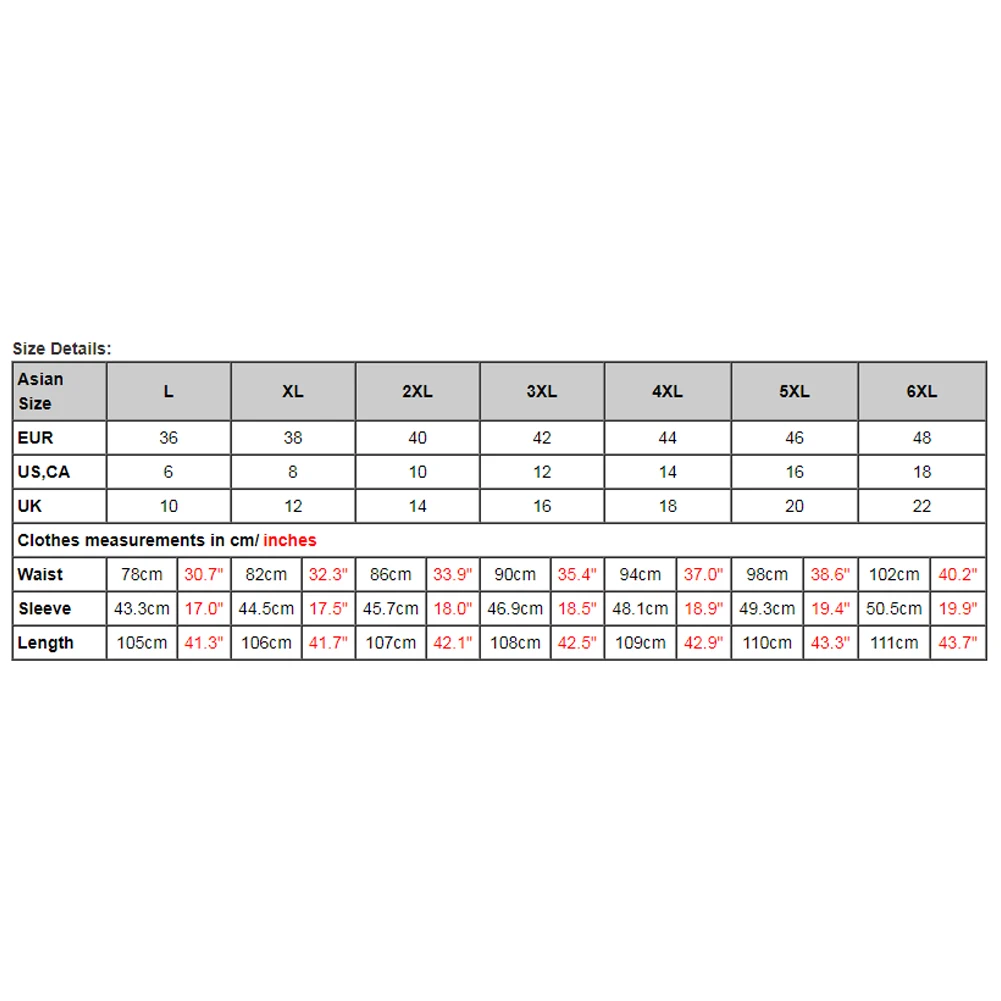 Size Details:

| Asian Size | L | | XL | | 2XL | | 3XL | | 4XL | | 5XL | | 6XL | |
|---|---|---|---|---|---|---|---|---|---|---|---|---|---|---|
| EUR | 36 | | 38 | | 40 | | 42 | | 44 | | 46 | | 48 | |
| US,CA | 6 | | 8 | | 10 | | 12 | | 14 | | 16 | | 18 | |
| UK | 10 | | 12 | | 14 | | 16 | | 18 | | 20 | | 22 | |
| Clothes measurements in cm/ inches | | | | | | | | | | | | | | |
| Waist | 78cm | 30.7" | 82cm | 32.3" | 86cm | 33.9" | 90cm | 35.4" | 94cm | 37.0" | 98cm | 38.6" | 102cm | 40.2" |
| Sleeve | 43.3cm | 17.0" | 44.5cm | 17.5" | 45.7cm | 18.0" | 46.9cm | 18.5" | 48.1cm | 18.9" | 49.3cm | 19.4" | 50.5cm | 19.9" |
| Length | 105cm | 41.3" | 106cm | 41.7" | 107cm | 42.1" | 108cm | 42.5" | 109cm | 42.9" | 110cm | 43.3" | 111cm | 43.7" |